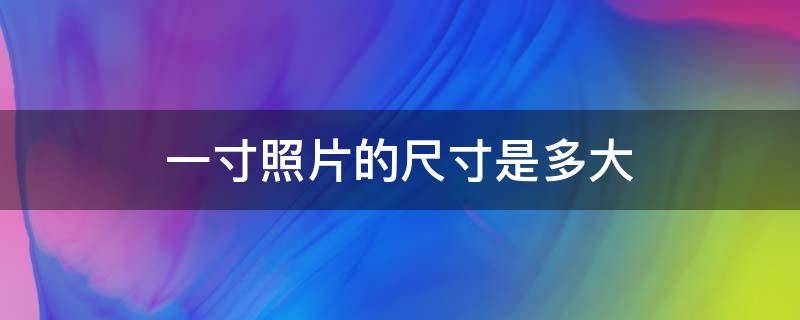 一寸照片的尺寸是多大